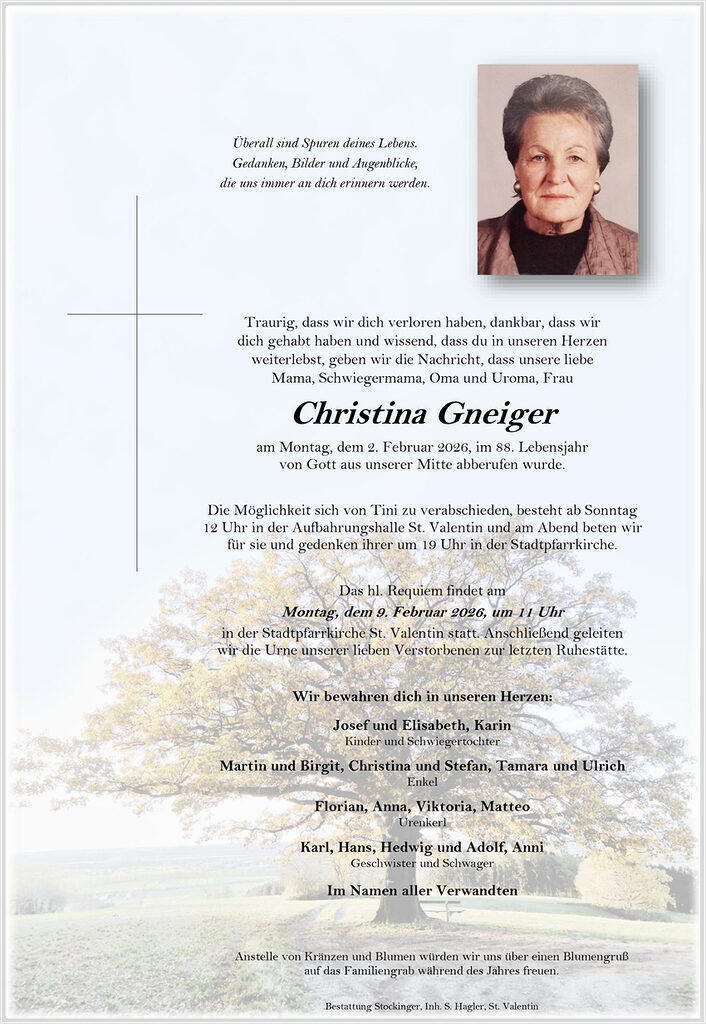 Überall sind Spuren deines Lebens.
Gedanken, Bilder und Augenblicke,
die uns immer an dich erinnern werden.

Traurig, dass wir dich verloren haben, dankbar, dass wir dich gehabt haben und wissend, dass du in unseren Herzen weiterlebst, geben wir die Nachricht, dass unsere liebe Mama, Schwiegermama, Oma und Uroma, Frau

Christina Gneiger

am Montag, dem 2. Februar 2026, im 88. Lebensjahr von Gott aus unserer Mitte abberufen wurde.

Die Möglichkeit sich von Tini zu verabschieden, besteht ab Sonntag 12 Uhr in der Aufbahrungshalle St. Valentin und am Abend beten wir für sie und gedenken ihrer um 19 Uhr in der Stadtpfarrkirche.

Das hl. Requiem findet am
Montag, dem 9. Februar 2026, um 11 Uhr
in der Stadtpfarrkirche St. Valentin statt. Anschließend geleiten wir die Urne unserer lieben Verstorbenen zur letzten Ruhestätte.

Wir bewahren dich in unseren Herzen:

Josef und Elisabeth, Karin
Kinder und Schwiegertochter

Martin und Birgit, Christina und Stefan, Tamara und Ulrich
Enkel

Florian, Anna, Viktoria, Matteo
Urenkerl

Karl, Hans, Hedwig und Adolf, Anni
Geschwister und Schwager

Im Namen aller Verwandten

Anstelle von Kränzen und Blumen würden wir uns über einen Blumengruß auf das Familiengrab während des Jahres freuen.

Bestattung Stockinger, Inh. S. Hagler, St. Valentin